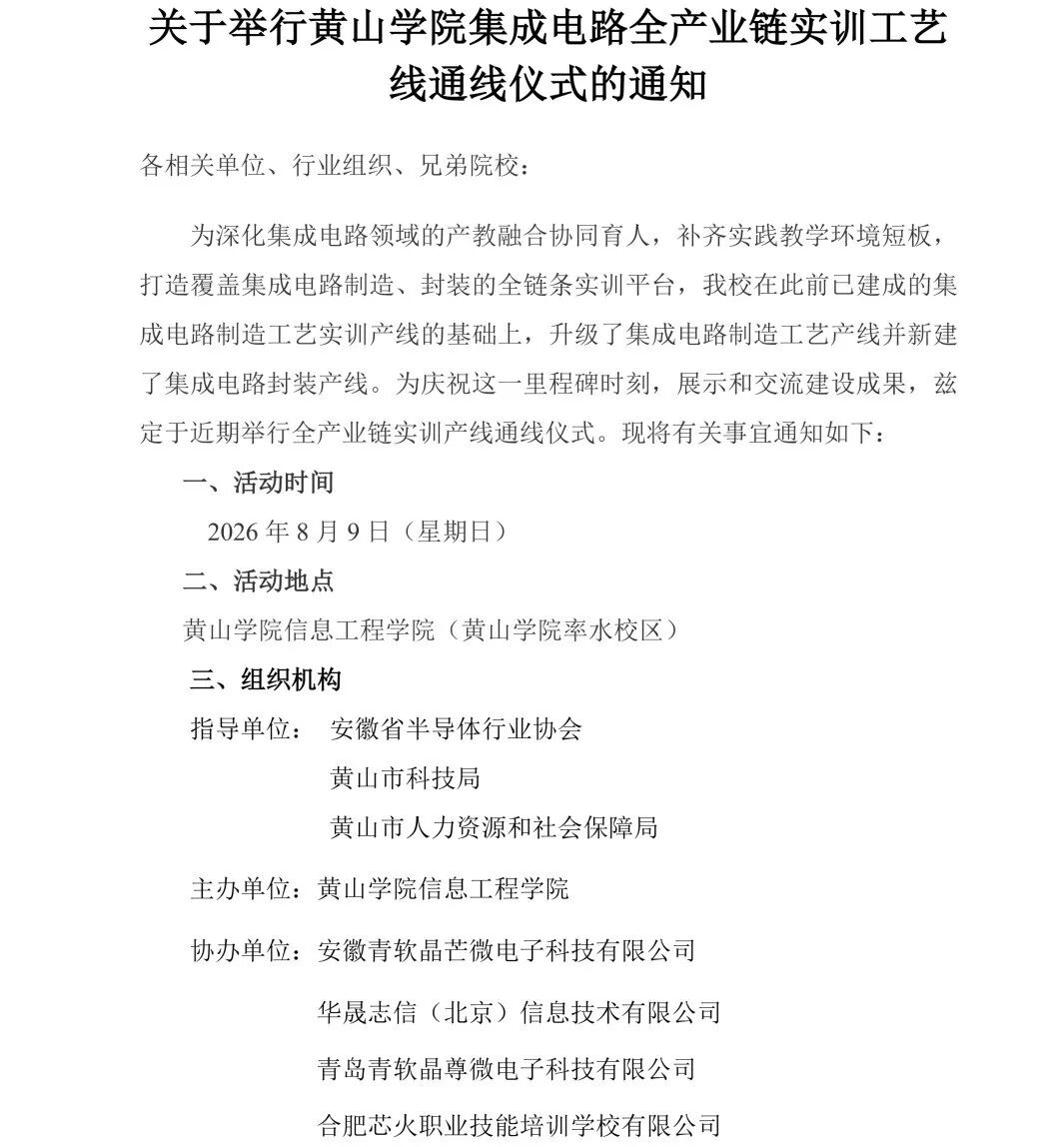 关于举行黄山学院集成电路全产业链实训工艺线通线仪式的通知

各相关单位、行业组织、兄弟院校：

为深化集成电路领域的产教融合协同育人，补齐实践教学环境短板，打造覆盖集成电路制造、封装的全链条实训平台，我校在此前已建成的集成电路制造工艺实训产线的基础上，升级了集成电路制造工艺产线并新建了集成电路封装产线。为庆祝这一里程碑时刻，展示和交流建设成果，兹定于近期举行全产业链实训产线通线仪式。现将有关事宜通知如下：

一、活动时间

2026 年 8 月 9 日（星期日）

二、活动地点

黄山学院信息工程学院（黄山学院率水校区）

三、组织机构

指导单位： 安徽省半导体行业协会

黄山市科技局

黄山市人力资源和社会保障局

主办单位：黄山学院信息工程学院

协办单位：安徽青软晶芒微电子科技有限公司

华晟志信（北京）信息技术有限公司

青岛青软晶尊微电子科技有限公司

合肥芯火职业技能培训学校有限公司